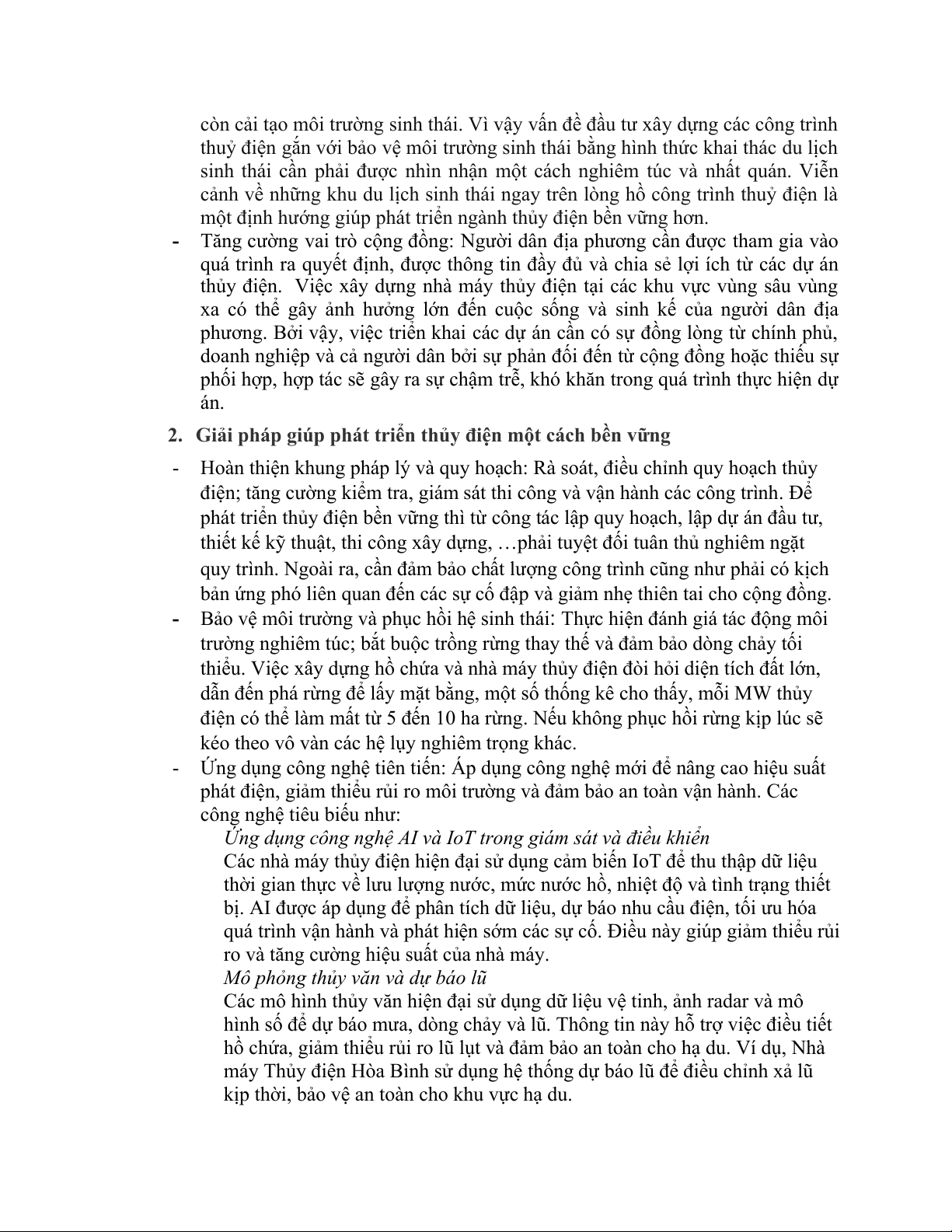 còn cải tạo môi trường sinh thái. Vì vậy vấn đề đầu tư xây dựng các công trình thuỷ điện gắn với bảo vệ môi trường sinh thái bằng hình thức khai thác du lịch sinh thái cần phải được nhìn nhận một cách nghiêm túc và nhất quán. Viễn cảnh về những khu du lịch sinh thái ngay trên lòng hồ công trình thuỷ điện là một định hướng giúp phát triển ngành thủy điện bền vững hơn.

- Tăng cường vai trò cộng đồng: Người dân địa phương cần được tham gia vào quá trình ra quyết định, được thông tin đầy đủ và chia sẻ lợi ích từ các dự án thủy điện. Việc xây dựng nhà máy thủy điện tại các khu vực vùng sâu vùng xa có thể gây ảnh hưởng lớn đến cuộc sống và sinh kế của người dân địa phương. Bởi vậy, việc triển khai các dự án cần có sự đồng lòng từ chính phủ, doanh nghiệp và cả người dân bởi sự phản đối đến từ cộng đồng hoặc thiếu sự phối hợp, hợp tác sẽ gây ra sự chậm trễ, khó khăn trong quá trình thực hiện dự án.

2. Giải pháp giúp phát triển thủy điện một cách bền vững

- Hoàn thiện khung pháp lý và quy hoạch: Rà soát, điều chỉnh quy hoạch thủy điện; tăng cường kiểm tra, giám sát thi công và vận hành các công trình. Để phát triển thủy điện bền vững thì từ công tác lập quy hoạch, lập dự án đầu tư, thiết kế kỹ thuật, thi công xây dựng, …phải tuyệt đối tuân thủ nghiêm ngặt quy trình. Ngoài ra, cần đảm bảo chất lượng công trình cũng như phải có kịch bản ứng phó liên quan đến các sự cố đập và giảm nhẹ thiên tai cho cộng đồng.
- Bảo vệ môi trường và phục hồi hệ sinh thái: Thực hiện đánh giá tác động môi trường nghiêm túc; bắt buộc trồng rừng thay thế và đảm bảo dòng chảy tối thiểu. Việc xây dựng hồ chứa và nhà máy thủy điện đòi hỏi diện tích đất lớn, dẫn đến phá rừng để lấy mặt bằng, một số thống kê cho thấy, mỗi MW thủy điện có thể làm mất từ 5 đến 10 ha rừng. Nếu không phục hồi rừng kịp lúc sẽ kéo theo vô vàn các hệ lụy nghiêm trọng khác.
- Ứng dụng công nghệ tiên tiến: Áp dụng công nghệ mới để nâng cao hiệu suất phát điện, giảm thiểu rủi ro môi trường và đảm bảo an toàn vận hành. Các công nghệ tiêu biểu như:

Ứng dụng công nghệ AI và IoT trong giám sát và điều khiển
Các nhà máy thủy điện hiện đại sử dụng cảm biến IoT để thu thập dữ liệu thời gian thực về lưu lượng nước, mức nước hồ, nhiệt độ và tình trạng thiết bị. AI được áp dụng để phân tích dữ liệu, dự báo nhu cầu điện, tối ưu hóa quá trình vận hành và phát hiện sớm các sự cố. Điều này giúp giảm thiểu rủi ro và tăng cường hiệu suất của nhà máy.
Mô phỏng thủy văn và dự báo lũ
Các mô hình thủy văn hiện đại sử dụng dữ liệu vệ tinh, ảnh radar và mô hình số để dự báo mưa, dòng chảy và lũ. Thông tin này hỗ trợ việc điều tiết hồ chứa, giảm thiểu rủi ro lũ lụt và đảm bảo an toàn cho hạ du. Ví dụ, Nhà máy Thủy điện Hòa Bình sử dụng hệ thống dự báo lũ để điều chỉnh xả lũ kịp thời, bảo vệ an toàn cho khu vực hạ du.